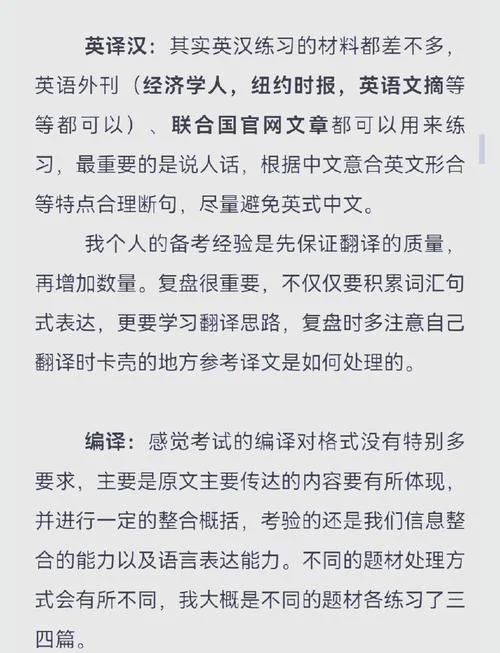 英译汉：其实英汉练习的材料都差不多，英语外刊（经济学人，纽约时报，英语文摘等等都可以）、联合国官网文章都可以用来练习，最重要的是说人话，根据中文意合英文形合等特点合理断句，尽量避免英式中文。

我个人的备考经验是先保证翻译的质量，再增加数量。复盘很重要，不仅仅要积累词汇句式表达，更要学习翻译思路，复盘时多注意自己翻译时卡壳的地方参考译文是如何处理的。

编译：感觉考试的编译对格式没有特别多要求，主要是原文主要传达的内容要有所体现，并进行一定的整合概括，考验的还是我们信息整合的能力以及语言表达能力。不同的题材处理方式会有所不同，我大概是不同的题材各练习了三四篇。